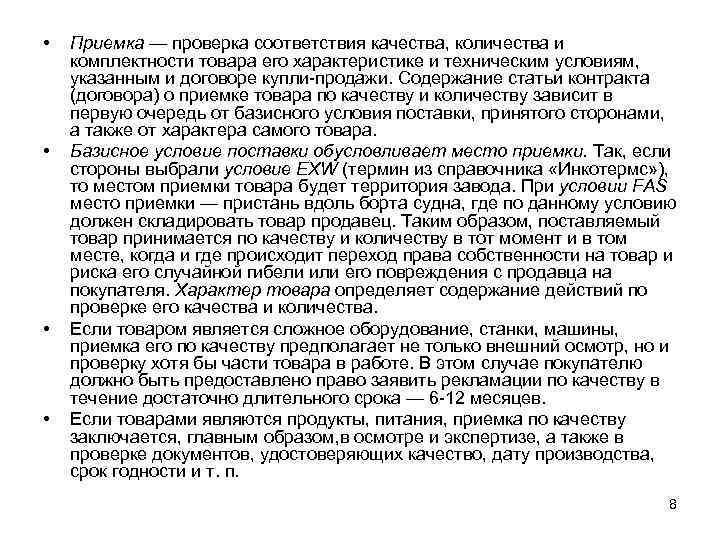 • Приемка — проверка соответствия качества, количества и комплектности товара его характеристике и техническим условиям, указанным и договоре купли-продажи. Содержание статьи контракта (договора) о приемке товара по качеству и количеству зависит в первую очередь от базисного условия поставки, принятого сторонами, а также от характера самого товара.

• Базисное условие поставки обусловливает место приемки. Так, если стороны выбрали условие EXW (термин из справочника «Инкотермс»), то местом приемки товара будет территория завода. При условии FAS место приемки — пристань вдоль борта судна, где по данному условию должен складировать товар продавец. Таким образом, поставляемый товар принимается по качеству и количеству в тот момент и в том месте, когда и где происходит переход права собственности на товар и риска его случайной гибели или его повреждения с продавца на покупателя. Характер товара определяет содержание действий по проверке его качества и количества.

• Если товаром является сложное оборудование, станки, машины, приемка его по качеству предполагает не только внешний осмотр, но и проверку хотя бы части товара в работе. В этом случае покупателю должно быть предоставлено право заявить рекламации по качеству в течение достаточно длительного срока — 6-12 месяцев.

• Если товарами являются продукты, питания, приемка по качеству заключается, главным образом,в осмотре и экспертизе, а также в проверке документов, удостоверяющих качество, дату производства, срок годности и т. п.

8